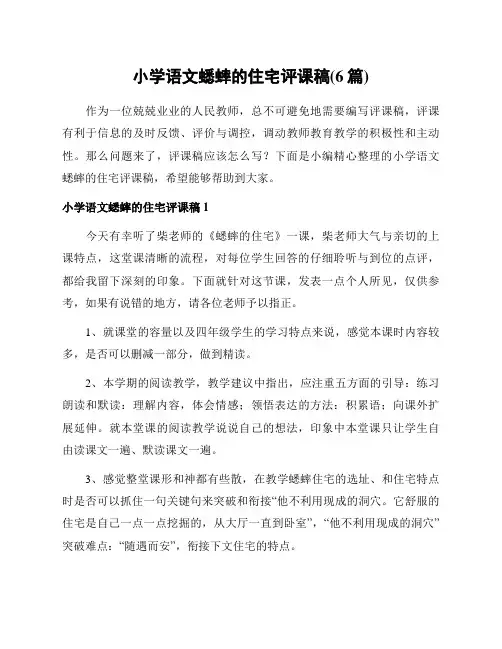 小学语文蟋蟀的住宅评课稿(6 篇)

作为一位兢兢业业的人民教师，总不可避免地需要编写评课稿，评课有利于信息的及时反馈、评价与调控，调动教师教育教学的积极性和主动性。那么问题来了，评课稿应该怎么写？下面是小编精心整理的小学语文蟋蟀的住宅评课稿，希望能够帮助到大家。

小学语文蟋蟀的住宅评课稿 1

今天有幸听了柴老师的《蟋蟀的住宅》一课，柴老师大气与亲切的上课特点，这堂课清晰的流程，对每位学生回答的仔细聆听与到位的点评，都给我留下深刻的印象。下面就针对这节课，发表一点个人所见，仅供参考，如果有说错的地方，请各位老师予以指正。

1、就课堂的容量以及四年级学生的学习特点来说，感觉本课时内容较多，是否可以删减一部分，做到精读。

2、本学期的阅读教学，教学建议中指出，应注重五方面的引导：练习朗读和默读；理解内容，体会情感；领悟表达的方法；积累语；向课外扩展延伸。就本堂课的阅读教学说说自己的想法，印象中本堂课只让学生自由读课文一遍、默读课文一遍。

3、感觉整堂课形和神都有些散，在教学蟋蟀住宅的选址、和住宅特点时是否可以抓住一句关键句来突破和衔接“他不利用现成的洞穴。它舒服的住宅是自己一点一点挖掘的，从大厅一直到卧室”，“他不利用现成的洞穴”突破难点：“随遇而安”，衔接下文住宅的特点。